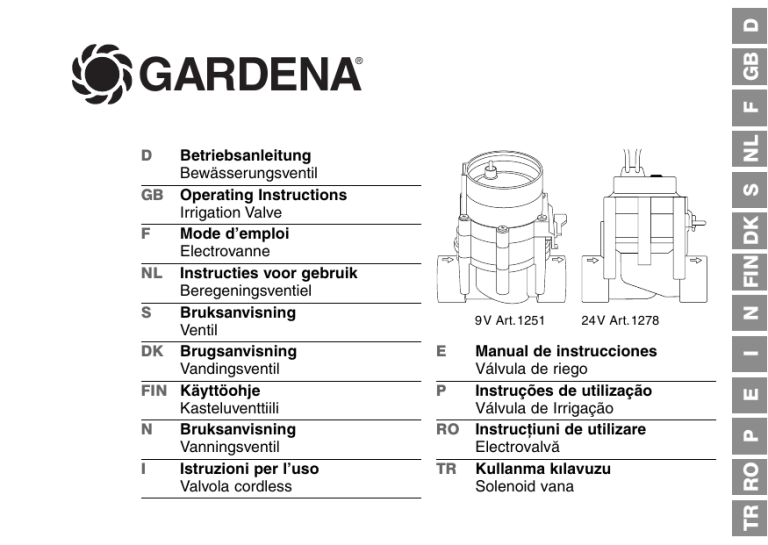 GARDENA®

D Betriebsanleitung
Bewässerungsventil

GB Operating Instructions
Irrigation Valve

F Mode d'emploi
Electrovanne

NL Instructies voor gebruik
Beregeningsventiel

S Bruksanvisning
Ventil

DK Brugsanvisning
Vandingsventil

FIN Käyttöohje
Kasteluventtiili

N Bruksanvisning
Vanningsventil

I Istruzioni per l'uso
Valvola cordless

9 V Art. 1251

24 V Art. 1278

E Manual de instrucciones
Válvula de riego

P Instruções de utilização
Válvula de Irrigação

RO Instrucțiuni de utilizare
Electrovalvă

TR Kullanma kılavuzu
Solenoid vana

D GB F NL S DK FIN N I E P RO TR